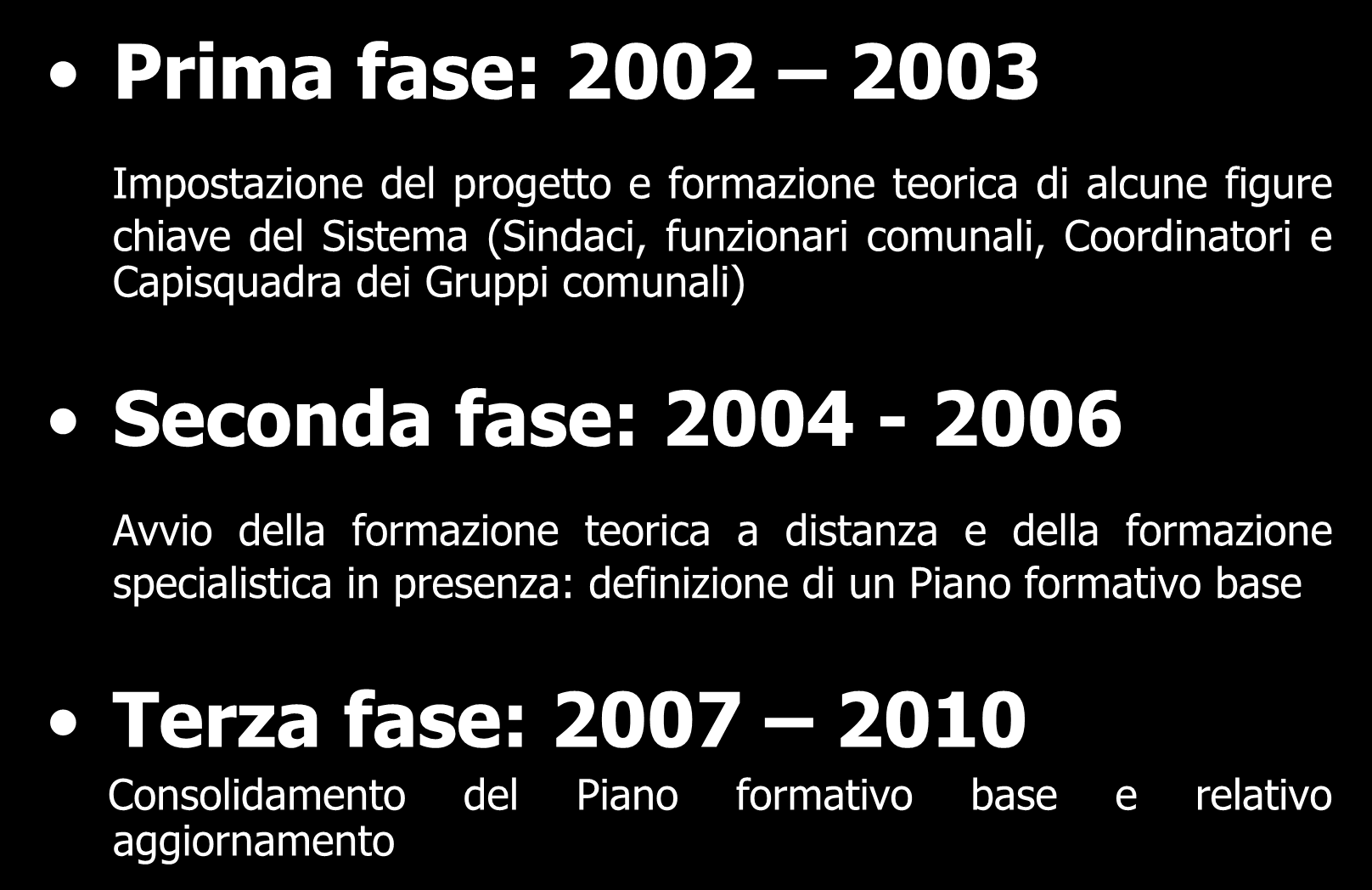 • Prima fase: 2002 – 2003

Impostazione del progetto e formazione teorica di alcune figure chiave del Sistema (Sindaci, funzionari comunali, Coordinatori e Capisquadra dei Gruppi comunali)

• Seconda fase: 2004 - 2006

Avvio della formazione teorica a distanza e della formazione specialistica in presenza: definizione di un Piano formativo base

• Terza fase: 2007 – 2010

Consolidamento del Piano formativo base e relativo aggiornamento